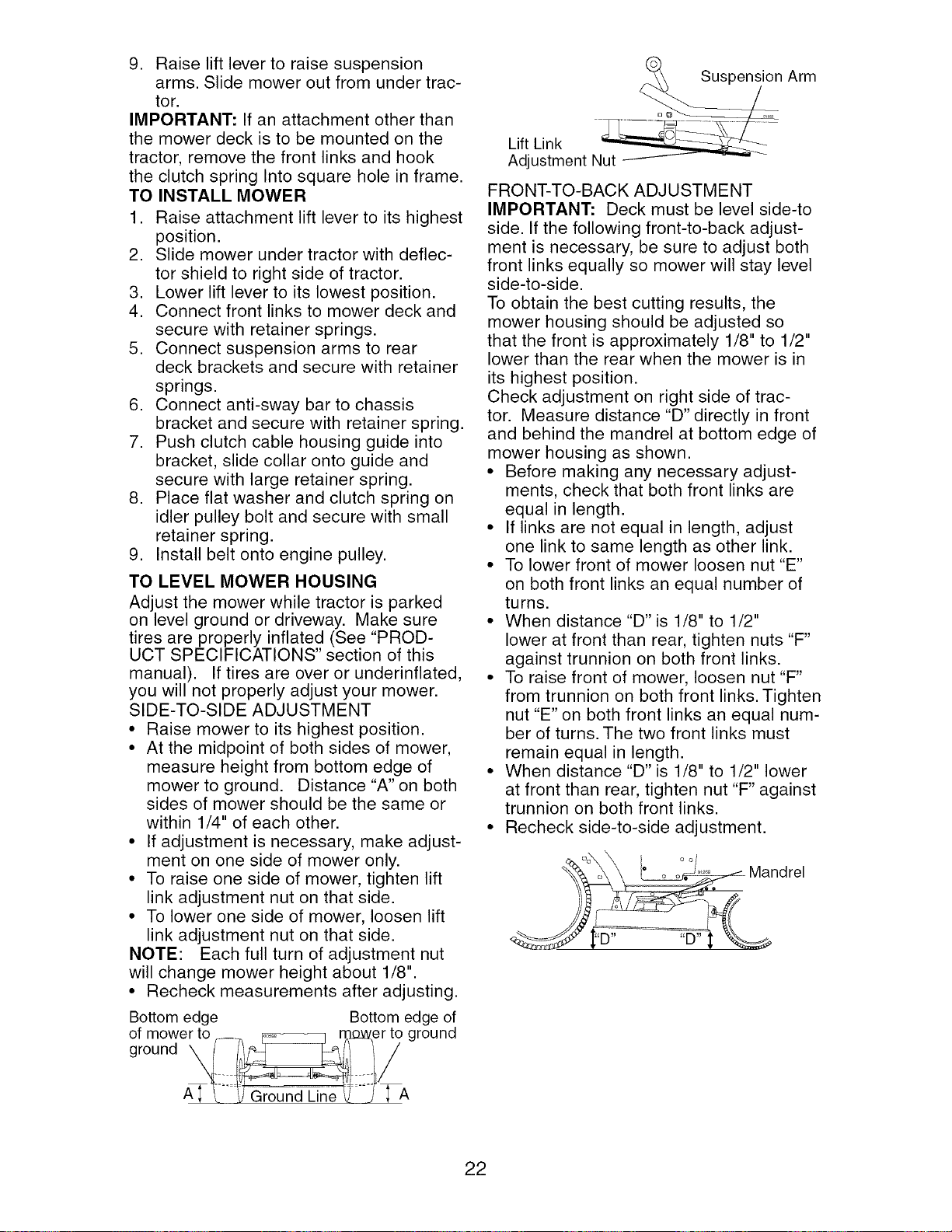 9. Raise lift lever to raise suspension arms. Slide mower out from under tractor.

IMPORTANT: If an attachment other than the mower deck is to be mounted on the tractor, remove the front links and hook the clutch spring Into square hole in frame.

TO INSTALL MOWER

1. Raise attachment lift lever to its highest position.
2. Slide mower under tractor with deflector shield to right side of tractor.
3. Lower lift lever to its lowest position.
4. Connect front links to mower deck and secure with retainer springs.
5. Connect suspension arms to rear deck brackets and secure with retainer springs.
6. Connect anti-sway bar to chassis bracket and secure with retainer spring.
7. Push clutch cable housing guide into bracket, slide collar onto guide and secure with large retainer spring.
8. Place flat washer and clutch spring on idler pulley bolt and secure with small retainer spring.
9. Install belt onto engine pulley.

TO LEVEL MOWER HOUSING

Adjust the mower while tractor is parked on level ground or driveway. Make sure tires are properly inflated (See "PRODUCT SPECIFICATIONS" section of this manual). If tires are over or underinflated, you will not properly adjust your mower.

SIDE-TO-SIDE ADJUSTMENT

• Raise mower to its highest position.
• At the midpoint of both sides of mower, measure height from bottom edge of mower to ground. Distance "A" on both sides of mower should be the same or within 1/4" of each other.
• If adjustment is necessary, make adjustment on one side of mower only.
• To raise one side of mower, tighten lift link adjustment nut on that side.
• To lower one side of mower, loosen lift link adjustment nut on that side.

NOTE: Each full turn of adjustment nut will change mower height about 1/8".

• Recheck measurements after adjusting.

Bottom edge of mower to ground
Bottom edge of mower to ground
A
Ground Line
A

Suspension Arm
Lift Link
Adjustment Nut

FRONT-TO-BACK ADJUSTMENT

IMPORTANT: Deck must be level side-to side. If the following front-to-back adjustment is necessary, be sure to adjust both front links equally so mower will stay level side-to-side.

To obtain the best cutting results, the mower housing should be adjusted so that the front is approximately 1/8" to 1/2" lower than the rear when the mower is in its highest position.

Check adjustment on right side of tractor. Measure distance "D" directly in front and behind the mandrel at bottom edge of mower housing as shown.

• Before making any necessary adjustments, check that both front links are equal in length.
• If links are not equal in length, adjust one link to same length as other link.
• To lower front of mower loosen nut "E" on both front links an equal number of turns.
• When distance "D" is 1/8" to 1/2" lower at front than rear, tighten nuts "F" against trunnion on both front links.
• To raise front of mower, loosen nut "F" from trunnion on both front links. Tighten nut "E" on both front links an equal number of turns. The two front links must remain equal in length.
• When distance "D" is 1/8" to 1/2" lower at front than rear, tighten nut "F" against trunnion on both front links.
• Recheck side-to-side adjustment.

Mandrel
"D"
"D"

22